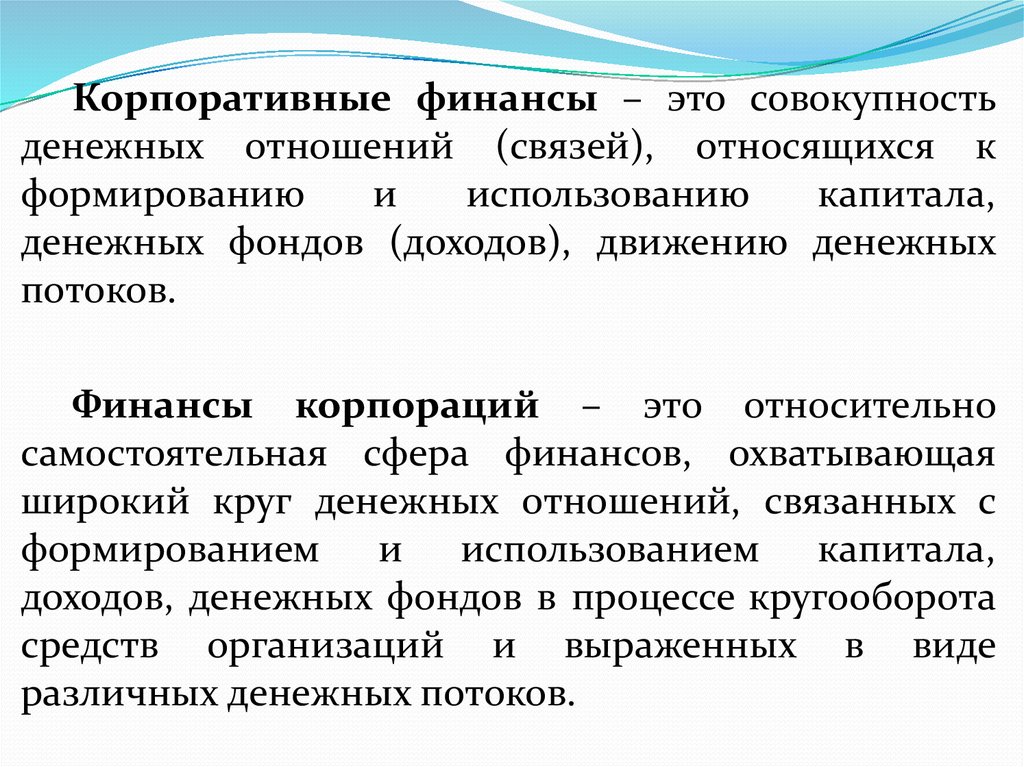 Корпоративные финансы – это совокупность денежных отношений (связей), относящихся к формированию и использованию капитала, денежных фондов (доходов), движению денежных потоков.

Финансы корпораций – это относительно самостоятельная сфера финансов, охватывающая широкий круг денежных отношений, связанных с формированием и использованием капитала, доходов, денежных фондов в процессе кругооборота средств организаций и выраженных в виде различных денежных потоков.